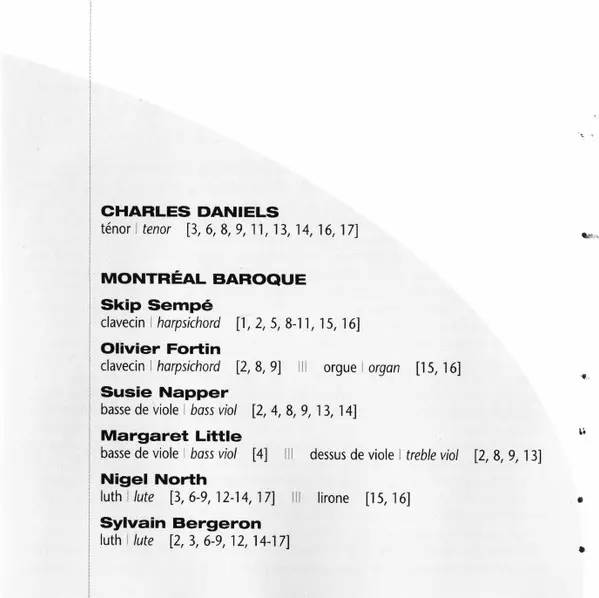 CHARLES DANIELS
ténor | tenor [3, 6, 8, 9, 11, 13, 14, 16, 17]

MONTRÉAL BAROQUE

Skip Sempé
clavecin | harpsichord [1, 2, 5, 8-11, 15, 16]

Olivier Fortin
clavecin | harpsichord [2, 8, 9] ||| orgue | organ [15, 16]

Susie Napper
basse de viole | bass viol [2, 4, 8, 9, 13, 14]

Margaret Little
basse de viole | bass viol [4] ||| dessus de viole | treble viol [2, 8, 9, 13]

Nigel North
luth | lute [3, 6-9, 12-14, 17] ||| lirone [15, 16]

Sylvain Bergeron
luth | lute [2, 3, 6-9, 12, 14-17]